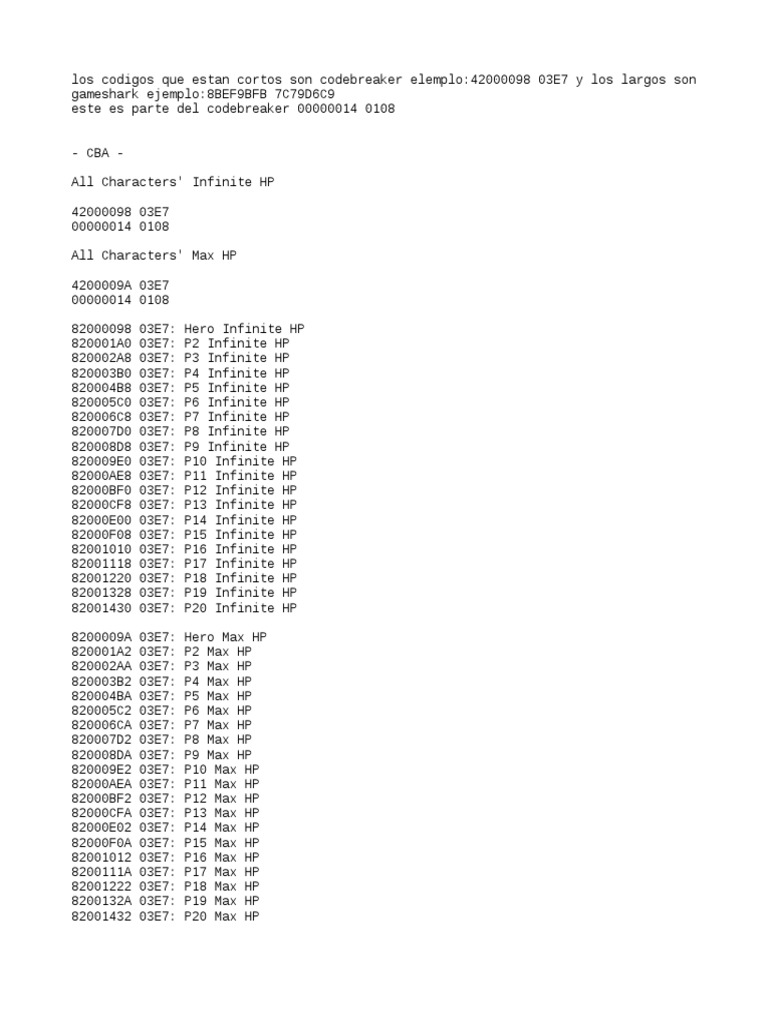 los codigos que estan cortos son codebreaker elemplo:42000098 03E7 y los largos son gameshark ejemplo:8BEF9BFB 7C79D6C9
este es parte del codebreaker 00000014 0108

- CBA -

All Characters' Infinite HP

42000098 03E7
00000014 0108

All Characters' Max HP

4200009A 03E7
00000014 0108

82000098 03E7: Hero Infinite HP
820001A0 03E7: P2 Infinite HP
820002A8 03E7: P3 Infinite HP
820003B0 03E7: P4 Infinite HP
820004B8 03E7: P5 Infinite HP
820005C0 03E7: P6 Infinite HP
820006C8 03E7: P7 Infinite HP
820007D0 03E7: P8 Infinite HP
820008D8 03E7: P9 Infinite HP
820009E0 03E7: P10 Infinite HP
82000AE8 03E7: P11 Infinite HP
82000BF0 03E7: P12 Infinite HP
82000CF8 03E7: P13 Infinite HP
82000E00 03E7: P14 Infinite HP
82000F08 03E7: P15 Infinite HP
82001010 03E7: P16 Infinite HP
82001118 03E7: P17 Infinite HP
82001220 03E7: P18 Infinite HP
82001328 03E7: P19 Infinite HP
82001430 03E7: P20 Infinite HP

8200009A 03E7: Hero Max HP
820001A2 03E7: P2 Max HP
820002AA 03E7: P3 Max HP
820003B2 03E7: P4 Max HP
820004BA 03E7: P5 Max HP
820005C2 03E7: P6 Max HP
820006CA 03E7: P7 Max HP
820007D2 03E7: P8 Max HP
820008DA 03E7: P9 Max HP
820009E2 03E7: P10 Max HP
82000AEA 03E7: P11 Max HP
82000BF2 03E7: P12 Max HP
82000CFA 03E7: P13 Max HP
82000E02 03E7: P14 Max HP
82000F0A 03E7: P15 Max HP
82001012 03E7: P16 Max HP
8200111A 03E7: P17 Max HP
82001222 03E7: P18 Max HP
8200132A 03E7: P19 Max HP
82001432 03E7: P20 Max HP